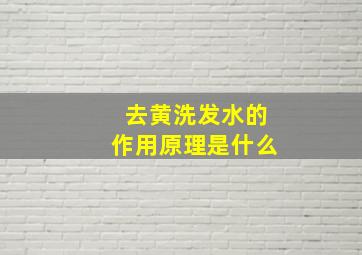 去黄洗发水的
作用原理是什么